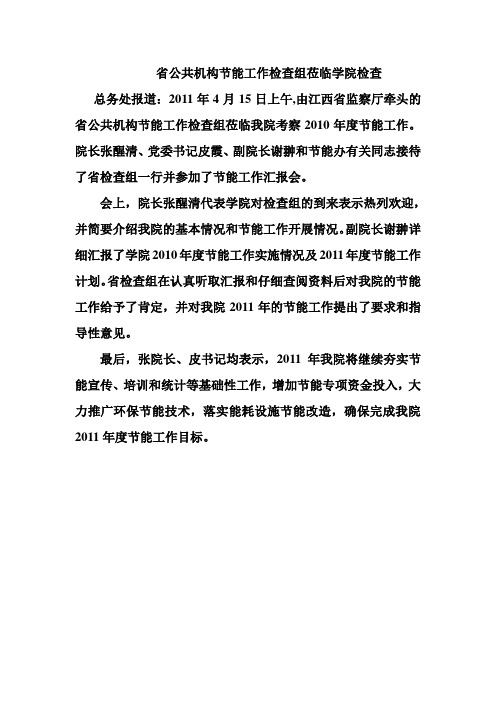 省公共机构节能工作检查组莅临学院检查

总务处报道：2011 年 4 月 15 日上午,由江西省监察厅牵头的省公共机构节能工作检查组莅临我院考察 2010 年度节能工作。院长张醒清、党委书记皮霞、副院长谢翀和节能办有关同志接待了省检查组一行并参加了节能工作汇报会。

会上，院长张醒清代表学院对检查组的到来表示热列欢迎，并简要介绍我院的基本情况和节能工作开展情况。副院长谢翀详细汇报了学院 2010 年度节能工作实施情况及 2011 年度节能工作计划。省检查组在认真听取汇报和仔细查阅资料后对我院的节能工作给予了肯定，并对我院 2011 年的节能工作提出了要求和指导性意见。

最后，张院长、皮书记均表示，2011 年我院将继续夯实节能宣传、培训和统计等基础性工作，增加节能专项资金投入，大力推广环保节能技术，落实能耗设施节能改造，确保完成我院 2011 年度节能工作目标。